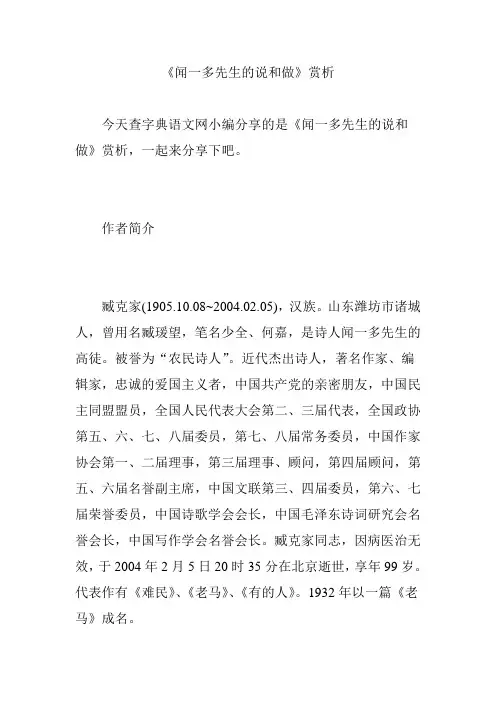 《闻一多先生的说和做》赏析

今天查字典语文网小编分享的是《闻一多先生的说和做》赏析，一起来分享下吧。

作者简介

臧克家(1905.10.08~2004.02.05)，汉族。山东潍坊市诸城人，曾用名臧瑗望，笔名少全、何嘉，是诗人闻一多先生的高徒。被誉为“农民诗人”。近代杰出诗人，著名作家、编辑家，忠诚的爱国主义者，中国共产党的亲密朋友，中国民主同盟盟员，全国人民代表大会第二、三届代表，全国政协第五、六、七、八届委员，第七、八届常务委员，中国作家协会第一、二届理事，第三届理事、顾问，第四届顾问，第五、六届名誉副主席，中国文联第三、四届委员，第六、七届荣誉委员，中国诗歌学会会长，中国毛泽东诗词研究会名誉会长，中国写作学会名誉会长。臧克家同志，因病医治无效，于 2004 年 2 月 5 日 20 时 35 分在北京逝世，享年 99 岁。代表作有《难民》、《老马》、《有的人》。1932 年以一篇《老马》成名。